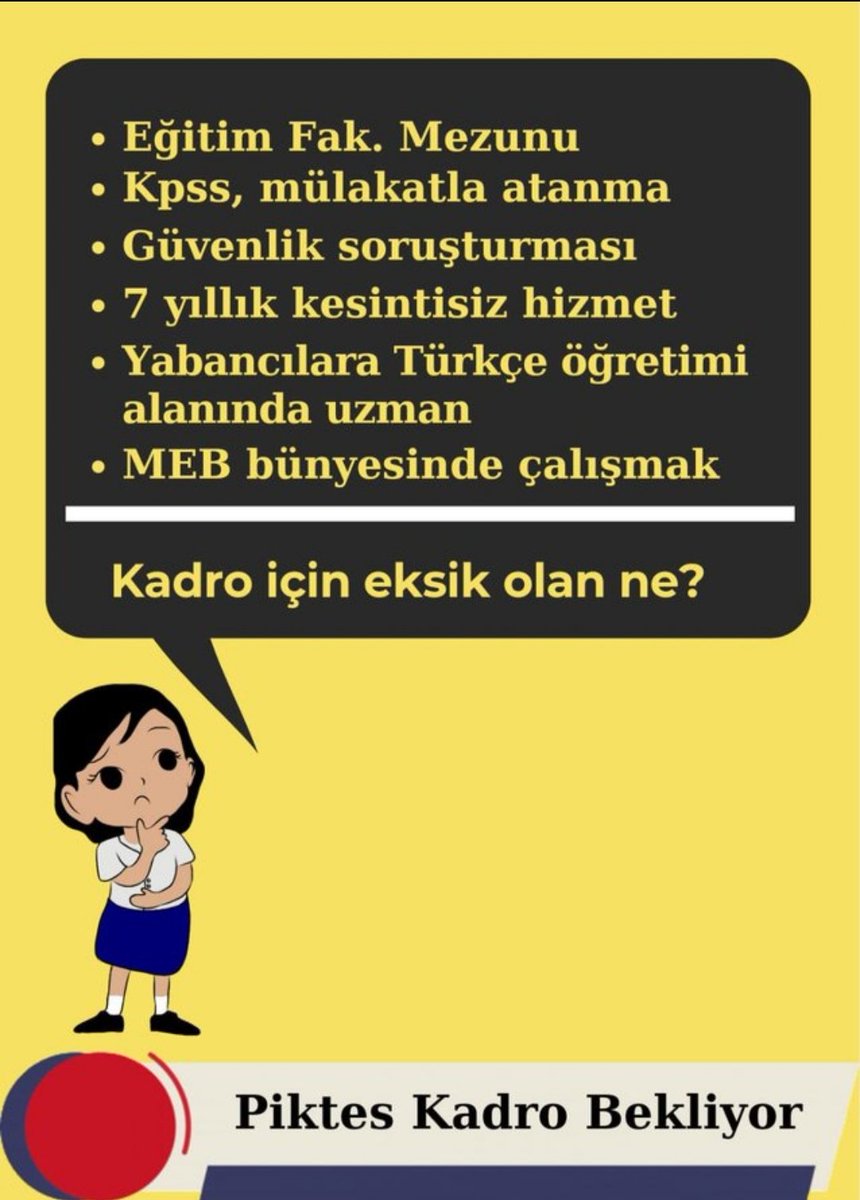 • Eğitim Fak. Mezunu
• Kpss, mülakatla atanma
• Güvenlik soruşturması
• 7 yıllık kesintisiz hizmet
• Yabancılara Türkçe öğretimi alanında uzman
• MEB bünyesinde çalışmak

Kadro için eksik olan ne?

Piktes Kadro Bekliyor